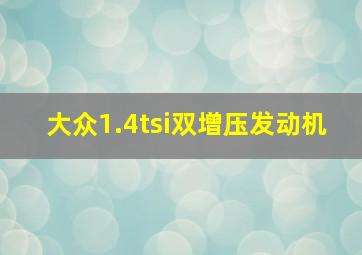 大众1.4tsi双增压发动机